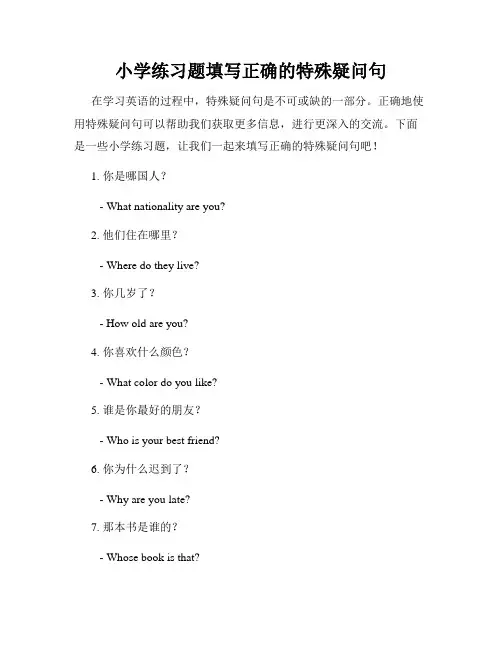 小学练习题填写正确的特殊疑问句

在学习英语的过程中，特殊疑问句是不可或缺的一部分。正确地使用特殊疑问句可以帮助我们获取更多信息，进行更深入的交流。下面是一些小学练习题，让我们一起来填写正确的特殊疑问句吧！

1. 你是哪国人？

- What nationality are you?

2. 他们住在哪里？

- Where do they live?

3. 你几岁了？

- How old are you?

4. 你喜欢什么颜色？

- What color do you like?

5. 谁是你最好的朋友？

- Who is your best friend?

6. 你为什么迟到了？

- Why are you late?

7. 那本书是谁的？

- Whose book is that?